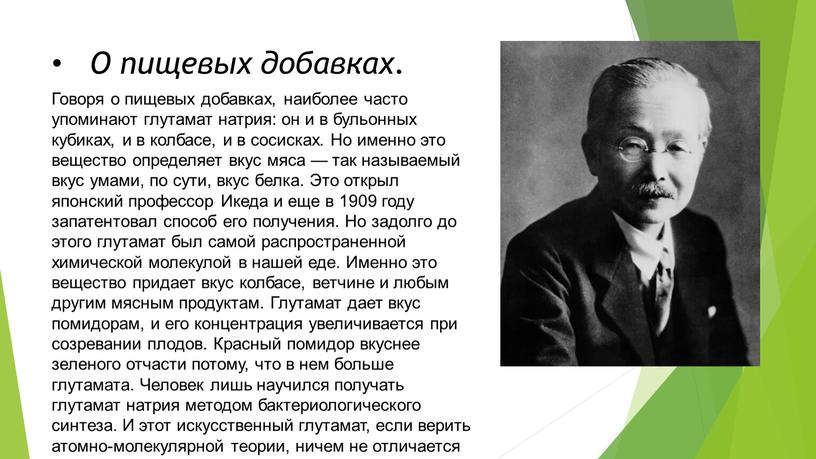 • О пищевых добавках.

Говоря о пищевых добавках, наиболее часто упоминают глутамат натрия: он и в бульонных кубиках, и в колбасе, и в сосисках. Но именно это вещество определяет вкус мяса — так называемый вкус умами, по сути, вкус белка. Это открыл японский профессор Икеда и еще в 1909 году запатентовал способ его получения. Но задолго до этого глутамат был самой распространенной химической молекулой в нашей еде. Именно это вещество придает вкус колбасе, ветчине и любым другим мясным продуктам. Глутамат дает вкус помидорам, и его концентрация увеличивается при созревании плодов. Красный помидор вкуснее зеленого отчасти потому, что в нем больше глутамата. Человек лишь научился получать глутамат натрия методом бактериологического синтеза. И этот искусственный глутамат, если верить атомно-молекулярной теории, ничем не отличается